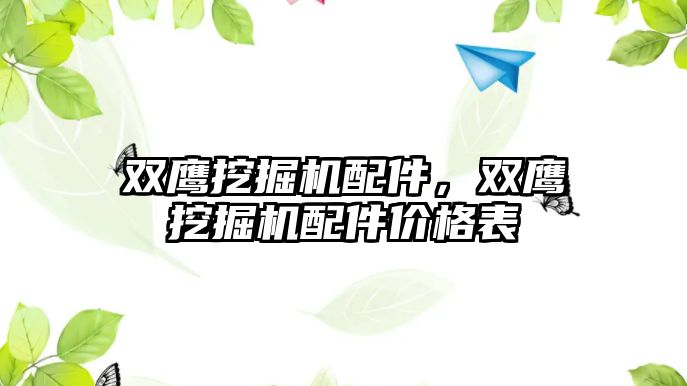 双鹰挖掘机配件，双鹰挖掘机配件价格表